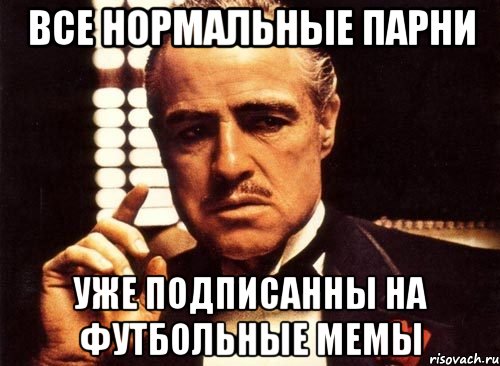 ВСЕ НОРМАЛЬНЫЕ ПАРНИ

УЖЕ ПОДПИСАННЫ НА ФУТБОЛЬНЫЕ МЕМЫ

risovach.ru